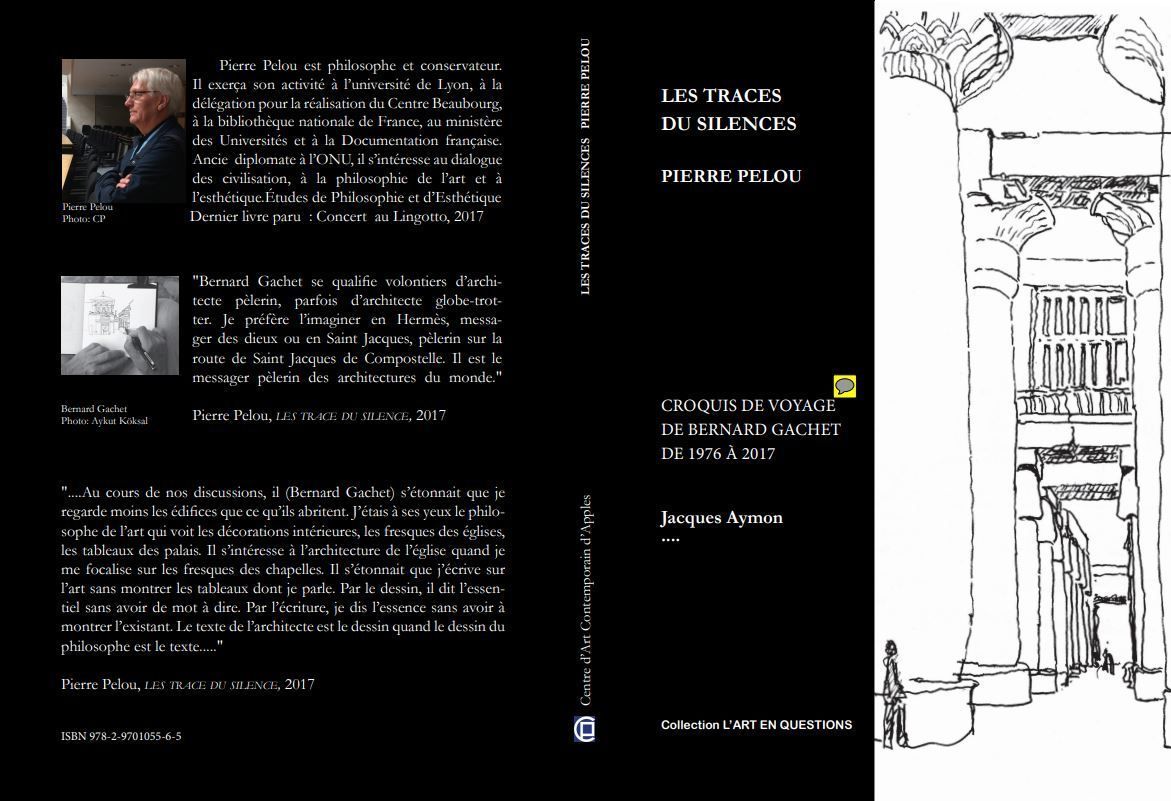 Pierre Pelou est philosophe et conservateur. Il exerça son activité à l'université de Lyon, à la délégation pour la réalisation du Centre Beaubourg, à la bibliothèque nationale de France, au ministère des Universités et à la Documentation française. Ancie diplomate à l'ONU, il s'intéresse au dialogue des civilisation, à la philosophie de l'art et à l'esthétique.Études de Philosophie et d'Esthétique Dernier livre paru : Concert au Lingotto, 2017

Pierre Pelou
Photo: CP

"Bernard Gachet se qualifie volontiers d'architecte pèlerin, parfois d'architecte globe-trotter. Je préfère l'imaginer en Hermès, messager des dieux ou en Saint Jacques, pèlerin sur la route de Saint Jacques de Compostelle. Il est le messager pèlerin des architectures du monde."

Bernard Gachet
Photo: Aykut Köksal

Pierre Pelou, LES TRACE DU SILENCE, 2017

"....Au cours de nos discussions, il (Bernard Gachet) s'étonnait que je regarde moins les édifices que ce qu'ils abritent. J'étais à ses yeux le philosophe de l'art qui voit les décorations intérieures, les fresques des églises, les tableaux des palais. Il s'intéresse à l'architecture de l'église quand je me focalise sur les fresques des chapelles. Il s'étonnait que j'écrive sur l'art sans montrer les tableaux dont je parle. Par le dessin, il dit l'essentiel sans avoir de mot à dire. Par l'écriture, je dis l'essence sans avoir à montrer l'existant. Le texte de l'architecte est le dessin quand le dessin du philosophe est le texte....."

Pierre Pelou, LES TRACE DU SILENCE, 2017

ISBN 978-2-9701055-6-5

LES TRACES DU SILENCES PIERRE PELOU

Centre d'Art Contemporain d'Apples

LES TRACES
DU SILENCES

PIERRE PELOU

CROQUIS DE VOYAGE
DE BERNARD GACHET
DE 1976 À 2017

Jacques Aymon
....

Collection L'ART EN QUESTIONS